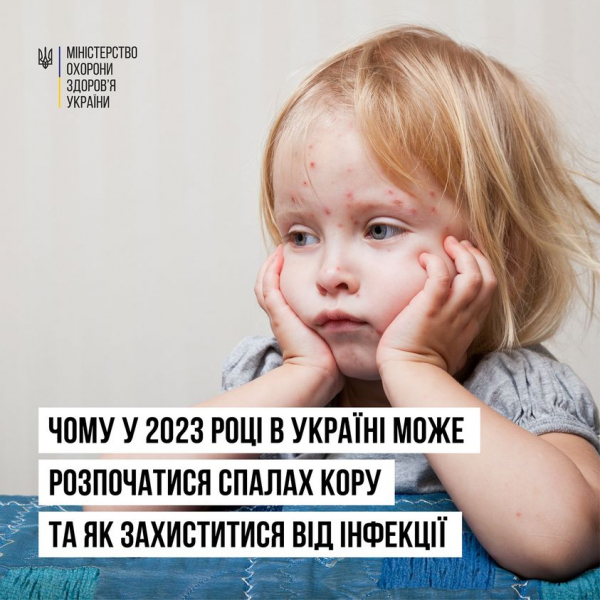 МІНІСТЕРСТВО
ОХОРОНИ
ЗДОРОВ'Я
УКРАЇНИ

ЧОМУ У 2023 РОЦІ В УКРАЇНІ МОЖЕ РОЗПОЧАТИСЯ СПАЛАХ КОРУ ТА ЯК ЗАХИСТИТИСЯ ВІД ІНФЕКЦІЇ